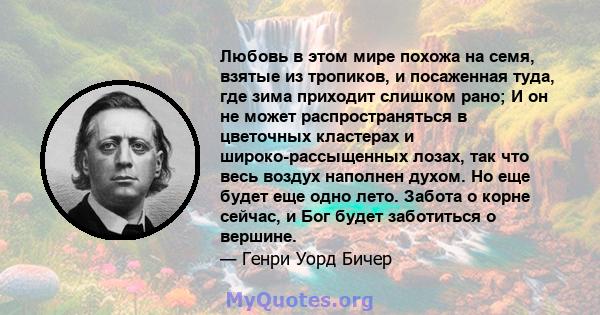 Любовь в этом мире похожа на семя, взятые из тропиков, и посаженная туда, где зима приходит слишком рано; И он не может распространяться в цветочных кластерах и широко-рассыщенных лозах, так что весь воздух наполнен духом. Но еще будет еще одно лето. Забота о корне сейчас, и Бог будет заботиться о вершине.
— Генри Уорд Бичер

MyQuotes.org